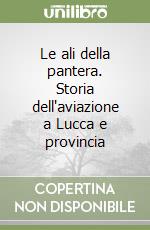 unilibro

Le ali della pantera. Storia dell'aviazione a Lucca e provincia

COPERTINA NON DISPONIBILE